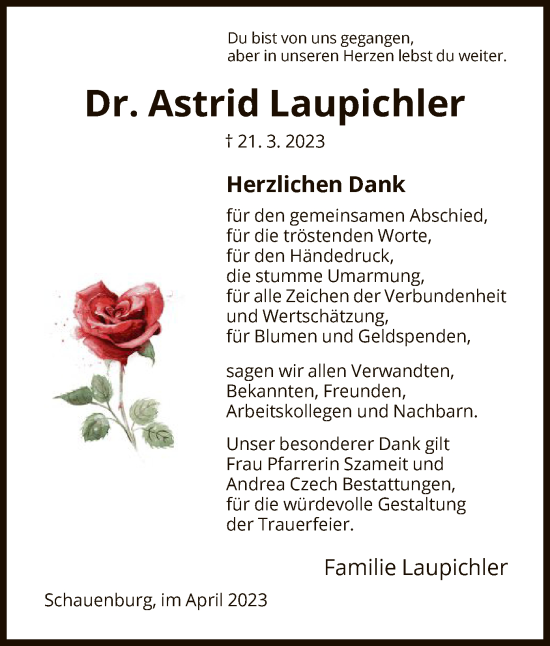 Du bist von uns gegangen,
aber in unseren Herzen lebst du weiter.

Dr. Astrid Laupichler

† 21. 3. 2023

Herzlichen Dank

für den gemeinsamen Abschied,
für die tröstenden Worte,
für den Händedruck,
die stumme Umarmung,
für alle Zeichen der Verbundenheit
und Wertschätzung,
für Blumen und Geldspenden,

sagen wir allen Verwandten,
Bekannten, Freunden,
Arbeitskollegen und Nachbarn.

Unser besonderer Dank gilt
Frau Pfarrerin Szameit und
Andrea Czech Bestattungen,
für die würdevolle Gestaltung
der Trauerfeier.

Familie Laupichler

Schauenburg, im April 2023